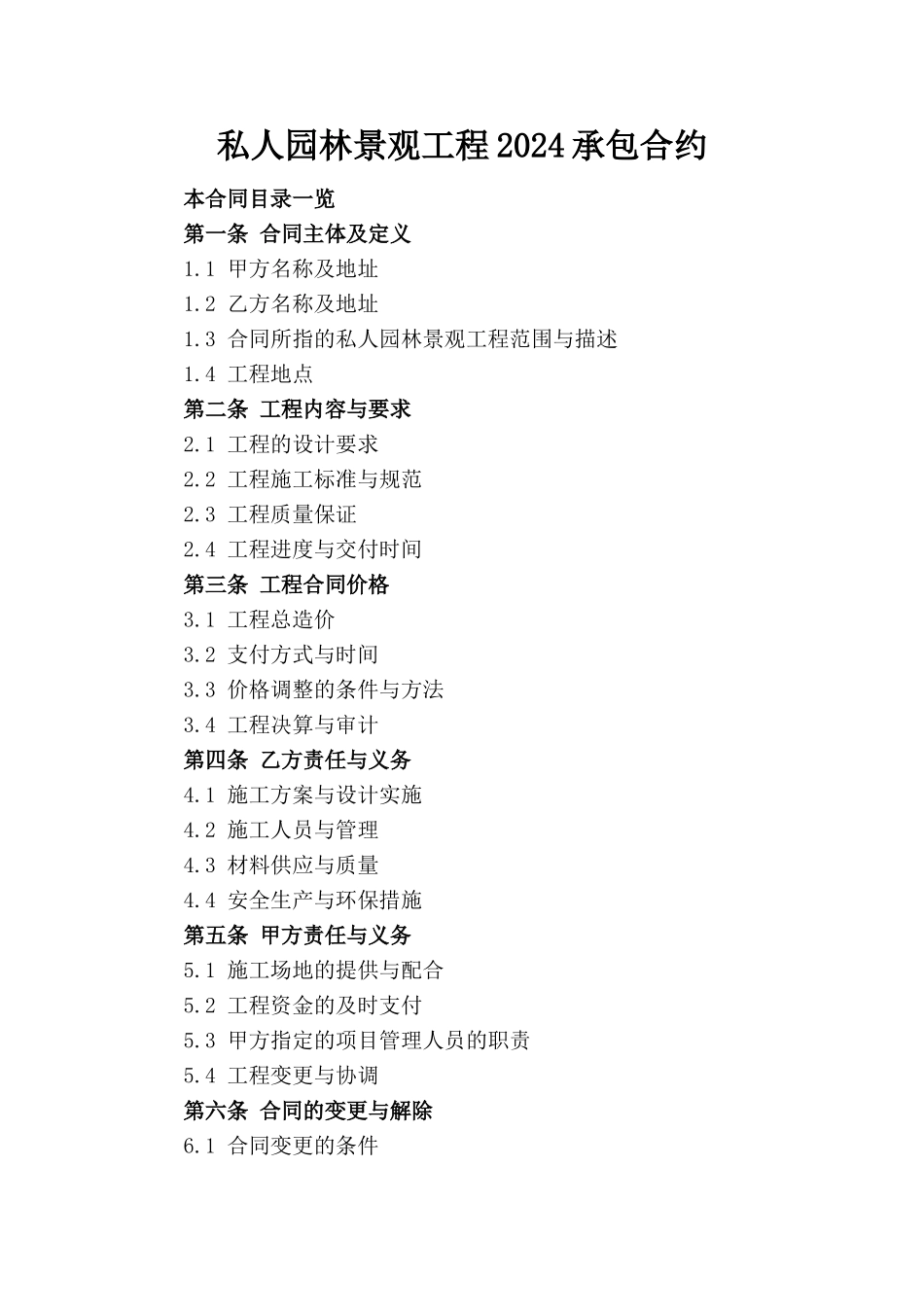 私人园林景观工程2024承包合约

本合同目录一览

第一条 合同主体及定义

1.1 甲方名称及地址

1.2 乙方名称及地址

1.3 合同所指的私人园林景观工程范围与描述

1.4 工程地点

第二条 工程内容与要求

2.1 工程的设计要求

2.2 工程施工标准与规范

2.3 工程质量保证

2.4 工程进度与交付时间

第三条 工程合同价格

3.1 工程总造价

3.2 支付方式与时间

3.3 价格调整的条件与方法

3.4 工程决算与审计

第四条 乙方责任与义务

4.1 施工方案与设计实施

4.2 施工人员与管理

4.3 材料供应与质量

4.4 安全生产与环保措施

第五条 甲方责任与义务

5.1 施工场地的提供与配合

5.2 工程资金的及时支付

5.3 甲方指定的项目管理人员的职责

5.4 工程变更与协调

第六条 合同的变更与解除

6.1 合同变更的条件